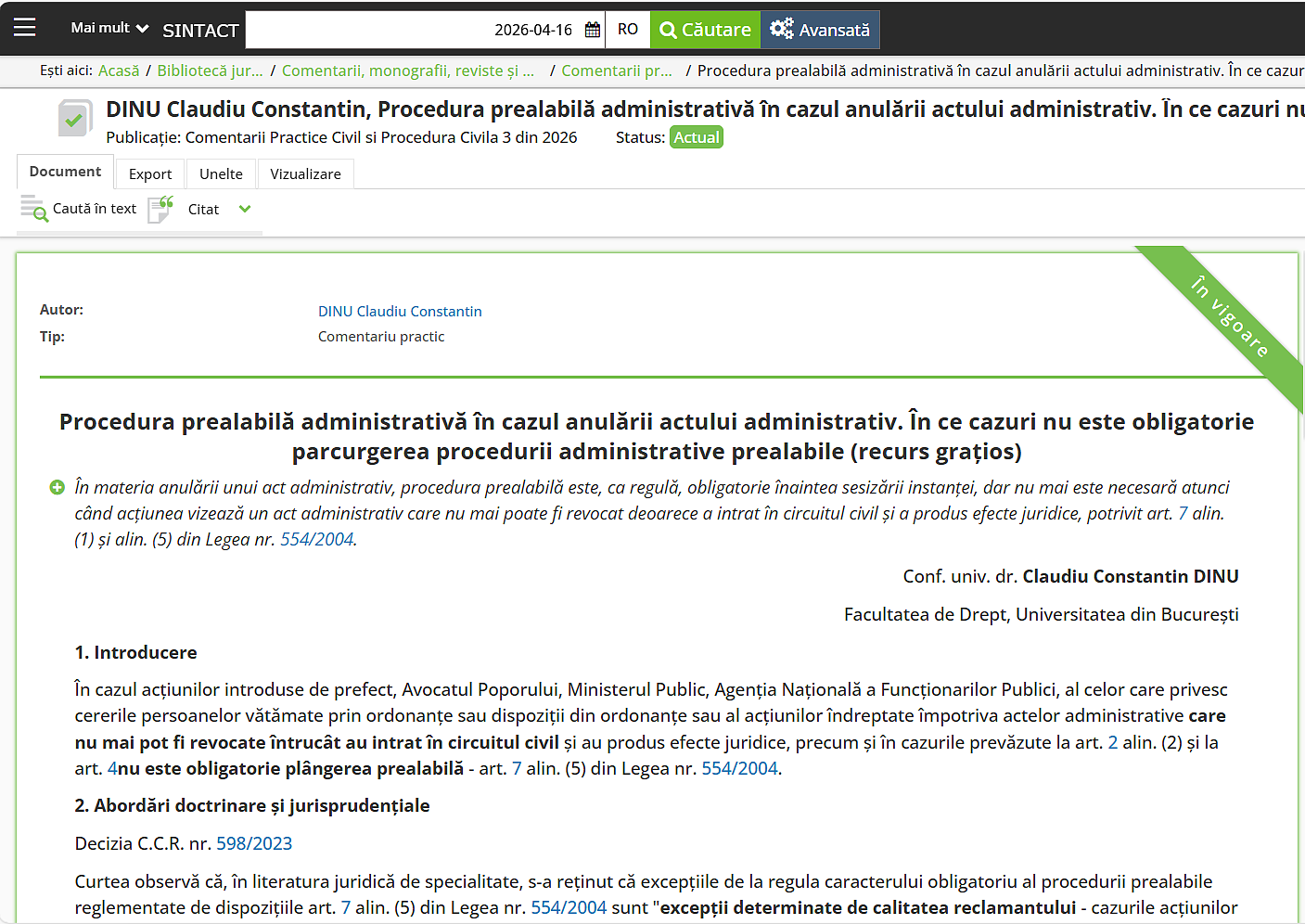 Mai mult SINTACT 2026-04-16 RO Căutare Avansată

Ești aici: Acasă / Bibliotecă jur... / Comentarii, monografii, reviste și ... / Comentarii pr... / Procedura prealabilă administrativă în cazul anulării actului administrativ. În ce cazur

DINU Claudiu Constantin, Procedura prealabilă administrativă în cazul anulării actului administrativ. În ce cazuri nu

Publicație: Comentarii Practice Civil si Procedura Civila 3 din 2026 Status: Actual

Document Export Unelte Vizualizare

Caută în text Citat

În vigoare

Autor: DINU Claudiu Constantin
Tip: Comentariu practic

Procedura prealabilă administrativă în cazul anulării actului administrativ. În ce cazuri nu este obligatorie parcurgerea procedurii administrative prealabile (recurs grațios)

În materia anulării unui act administrativ, procedura prealabilă este, ca regulă, obligatorie înaintea sesizării instanței, dar nu mai este necesară atunci când acțiunea vizează un act administrativ care nu mai poate fi revocat deoarece a intrat în circuitul civil și a produs efecte juridice, potrivit art. 7 alin. (1) și alin. (5) din Legea nr. 554/2004.

Conf. univ. dr. Claudiu Constantin DINU

Facultatea de Drept, Universitatea din București

1. Introducere

În cazul acțiunilor introduse de prefect, Avocatul Poporului, Ministerul Public, Agenția Națională a Funcționarilor Publici, al celor care privesc cererile persoanelor vătămate prin ordonanțe sau dispoziții din ordonanțe sau al acțiunilor îndreptate împotriva actelor administrative care nu mai pot fi revocate întrucât au intrat în circuitul civil și au produs efecte juridice, precum și în cazurile prevăzute la art. 2 alin. (2) și la art. 4nu este obligatorie plângerea prealabilă - art. 7 alin. (5) din Legea nr. 554/2004.

2. Abordări doctrinare și jurisprudențiale

Decizia C.C.R. nr. 598/2023

Curtea observă că, în literatura juridică de specialitate, s-a reținut că excepțiile de la regula caracterului obligatoriu al procedurii prealabile reglementate de dispozițiile art. 7 alin. (5) din Legea nr. 554/2004 sunt "excepții determinate de calitatea reclamantului - cazurile acțiunilor